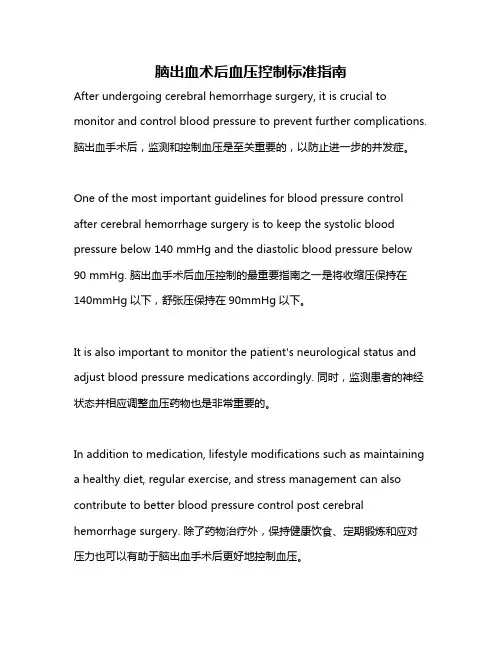 脑出血术后血压控制标准指南

After undergoing cerebral hemorrhage surgery, it is crucial to monitor and control blood pressure to prevent further complications. 脑出血手术后，监测和控制血压是至关重要的，以防止进一步的并发症。

One of the most important guidelines for blood pressure control after cerebral hemorrhage surgery is to keep the systolic blood pressure below 140 mmHg and the diastolic blood pressure below 90 mmHg. 脑出血手术后血压控制的最重要指南之一是将收缩压保持在 140mmHg 以下，舒张压保持在 90mmHg 以下。

It is also important to monitor the patient's neurological status and adjust blood pressure medications accordingly. 同时，监测患者的神经状态并相应调整血压药物也是非常重要的。

In addition to medication, lifestyle modifications such as maintaining a healthy diet, regular exercise, and stress management can also contribute to better blood pressure control post cerebral hemorrhage surgery. 除了药物治疗外，保持健康饮食、定期锻炼和应对压力也可以有助于脑出血手术后更好地控制血压。